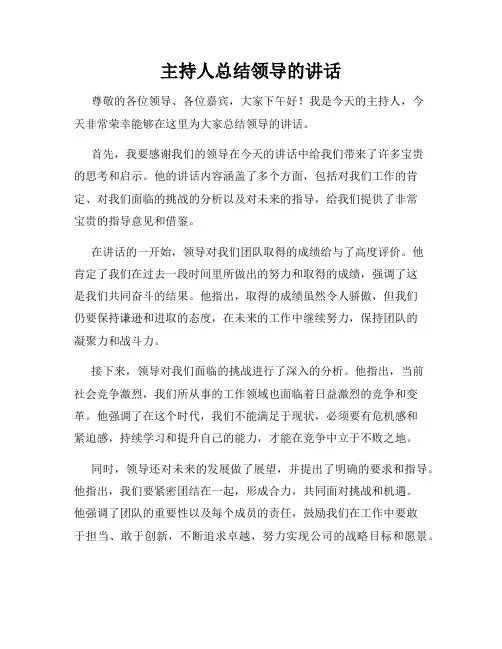 主持人总结领导的讲话

尊敬的各位领导、各位嘉宾，大家下午好！我是今天的主持人，今天非常荣幸能够在这里为大家总结领导的讲话。

首先，我要感谢我们的领导在今天的讲话中给我们带来了许多宝贵的思考和启示。他的讲话内容涵盖了多个方面，包括对我们工作的肯定、对我们面临的挑战的分析以及对未来的指导，给我们提供了非常宝贵的指导意见和借鉴。

在讲话的一开始，领导对我们团队取得的成绩给与了高度评价。他肯定了我们在过去一段时间里所做出的努力和取得的成绩，强调了这是我们共同奋斗的结果。他指出，取得的成绩虽然令人骄傲，但我们仍要保持谦逊和进取的态度，在未来的工作中继续努力，保持团队的凝聚力和战斗力。

接下来，领导对我们面临的挑战进行了深入的分析。他指出，当前社会竞争激烈，我们所从事的工作领域也面临着日益激烈的竞争和变革。他强调了在这个时代，我们不能满足于现状，必须要有危机感和紧迫感，持续学习和提升自己的能力，才能在竞争中立于不败之地。

同时，领导还对未来的发展做了展望，并提出了明确的要求和指导。他指出，我们要紧密团结在一起，形成合力，共同面对挑战和机遇。他强调了团队的重要性以及每个成员的责任，鼓励我们在工作中要敢于担当、敢于创新，不断追求卓越，努力实现公司的战略目标和愿景。